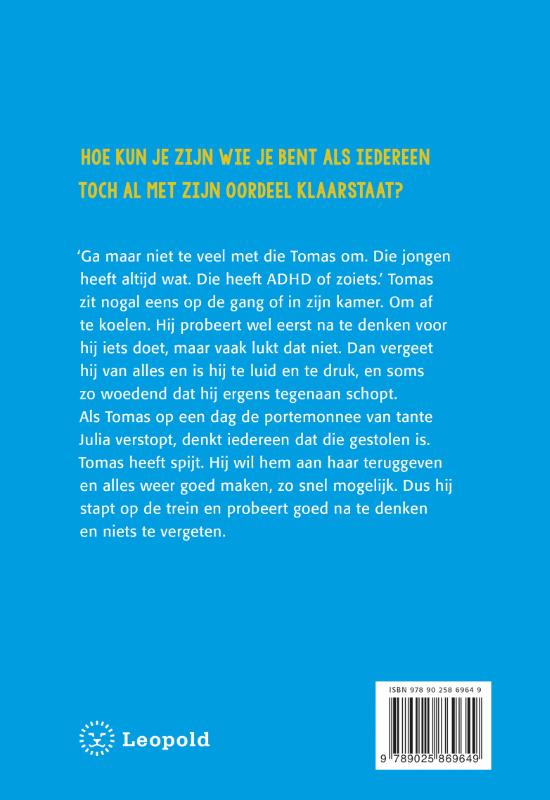 HOE KUN JE ZIJN WIE JE BENT ALS IEDEREEN TOCH AL MET ZIJN OORDEEL KLAARSTAAT?

'Ga maar niet te veel met die Tomas om. Die jongen heeft altijd wat. Die heeft ADHD of zoiets.' Tomas zit nogal eens op de gang of in zijn kamer. Om af te koelen. Hij probeert wel eerst na te denken voor hij iets doet, maar vaak lukt dat niet. Dan vergeet hij van alles en is hij te luid en te druk, en soms zo woedend dat hij ergens tegenaan schopt.
Als Tomas op een dag de portemonnee van tante Julia verstopt, denkt iedereen dat die gestolen is. Tomas heeft spijt. Hij wil hem aan haar teruggeven en alles weer goed maken, zo snel mogelijk. Dus hij stapt op de trein en probeert goed na te denken en niets te vergeten.

Leopold

ISBN 978 90 258 6964 9

9 789025 869649